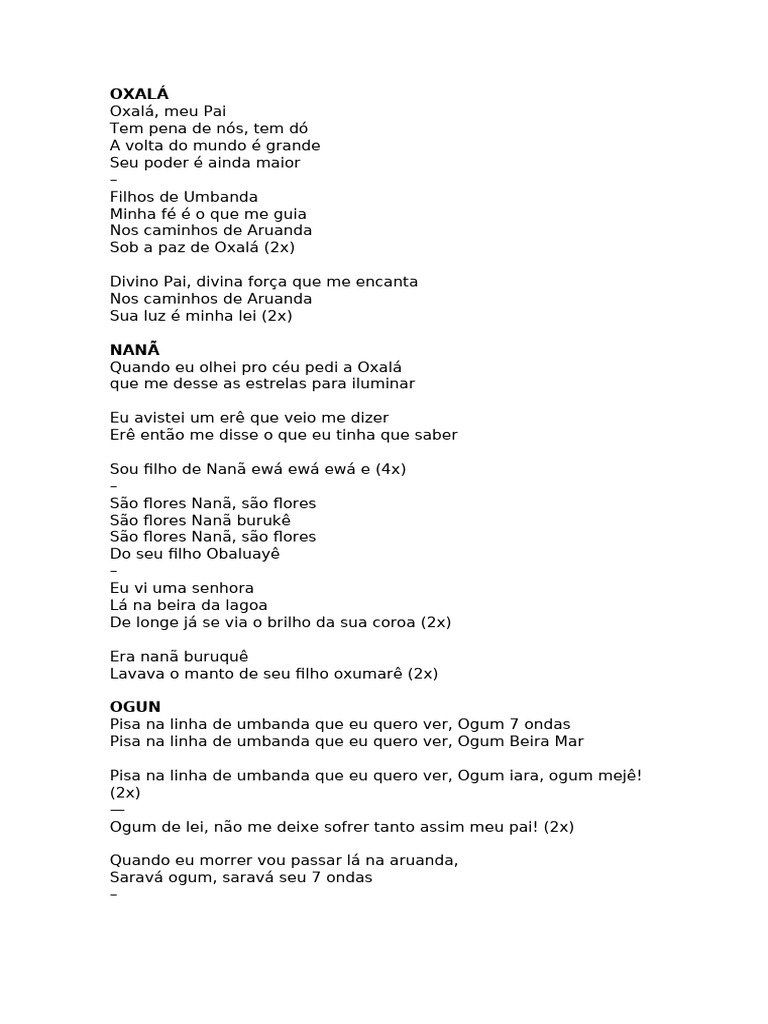 OXALÁ
Oxalá, meu Pai
Tem pena de nós, tem dó
A volta do mundo é grande
Seu poder é ainda maior
–
Filhos de Umbanda
Minha fé é o que me guia
Nos caminhos de Aruanda
Sob a paz de Oxalá (2x)

Divino Pai, divina força que me encanta
Nos caminhos de Aruanda
Sua luz é minha lei (2x)

NANÃ
Quando eu olhei pro céu pedi a Oxalá
que me desse as estrelas para iluminar

Eu avistei um erê que veio me dizer
Erê então me disse o que eu tinha que saber

Sou filho de Nanã ewá ewá ewá e (4x)
–
São flores Nanã, são flores
São flores Nanã burukê
São flores Nanã, são flores
Do seu filho Obaluayê
–
Eu vi uma senhora
Lá na beira da lagoa
De longe já se via o brilho da sua coroa (2x)

Era nanã buruquê
Lavava o manto de seu filho oxumarê (2x)

OGUN
Pisa na linha de umbanda que eu quero ver, Ogum 7 ondas
Pisa na linha de umbanda que eu quero ver, Ogum Beira Mar

Pisa na linha de umbanda que eu quero ver, Ogum iara, ogum mejê! (2x)
—
Ogum de lei, não me deixe sofrer tanto assim meu pai! (2x)

Quando eu morrer vou passar lá na aruanda,
Saravá ogum, saravá seu 7 ondas
–